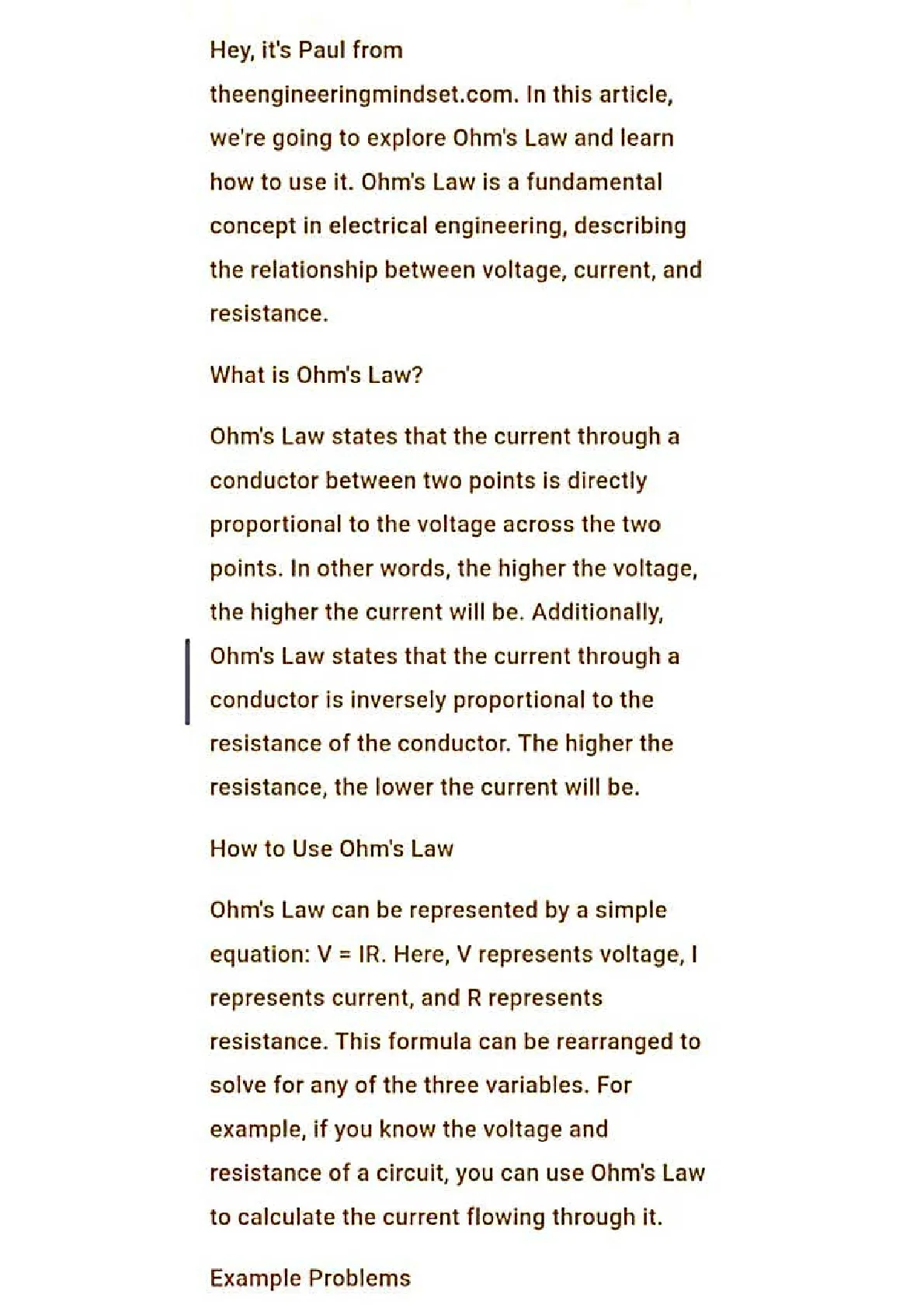 Hey, it's Paul from theengineeringmindset.com. In this article, we're going to explore Ohm's Law and learn how to use it. Ohm's Law is a fundamental concept in electrical engineering, describing the relationship between voltage, current, and resistance.

What is Ohm's Law?

Ohm's Law states that the current through a conductor between two points is directly proportional to the voltage across the two points. In other words, the higher the voltage, the higher the current will be. Additionally, Ohm's Law states that the current through a conductor is inversely proportional to the resistance of the conductor. The higher the resistance, the lower the current will be.

How to Use Ohm's Law

Ohm's Law can be represented by a simple equation: $V = IR$. Here, V represents voltage, I represents current, and R represents resistance. This formula can be rearranged to solve for any of the three variables. For example, if you know the voltage and resistance of a circuit, you can use Ohm's Law to calculate the current flowing through it.

Example Problems